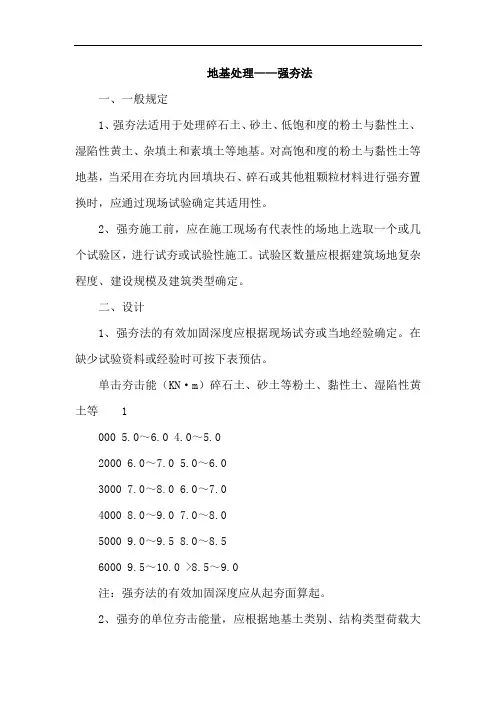 地基处理——强夯法

一、一般规定

1、强夯法适用于处理碎石土、砂土、低饱和度的粉土与黏性土、湿陷性黄土、杂填土和素填土等地基。对高饱和度的粉土与黏性土等地基，当采用在夯坑内回填块石、碎石或其他粗颗粒材料进行强夯置换时，应通过现场试验确定其适用性。

2、强夯施工前，应在施工现场有代表性的场地上选取一个或几个试验区，进行试夯或试验性施工。试验区数量应根据建筑场地复杂程度、建设规模及建筑类型确定。

二、设计

1、强夯法的有效加固深度应根据现场试夯或当地经验确定。在缺少试验资料或经验时可按下表预估。

单击夯击能（KN·m）碎石土、砂土等粉土、黏性土、湿陷性黄土等 1

000 5.0～6.0 4.0～5.0

2000 6.0～7.0 5.0～6.0

3000 7.0～8.0 6.0～7.0

4000 8.0～9.0 7.0～8.0

5000 9.0～9.5 8.0～8.5

6000 9.5～10.0 >8.5～9.0

注：强夯法的有效加固深度应从起夯面算起。

2、强夯的单位夯击能量，应根据地基土类别、结构类型荷载大